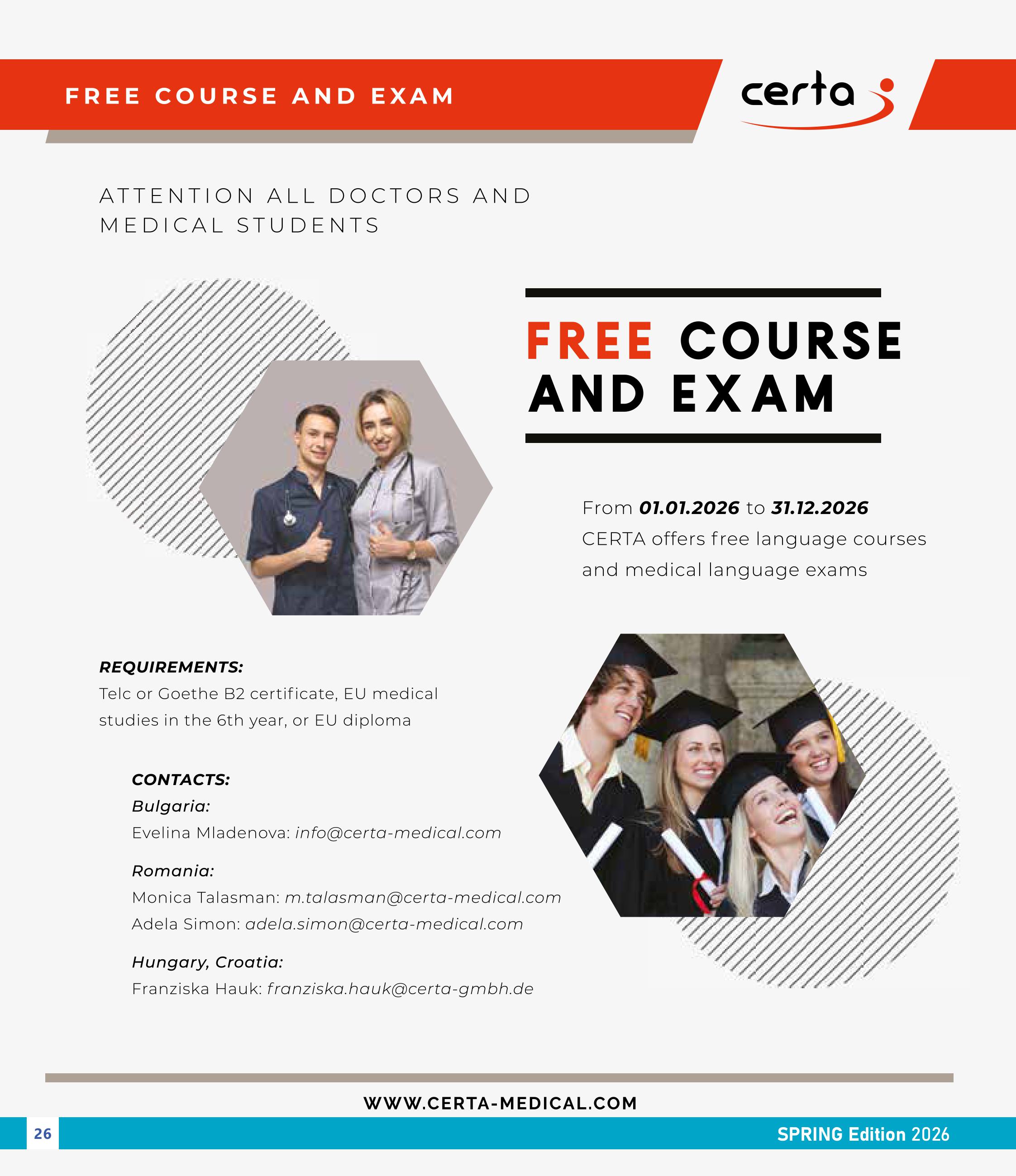 FREE COURSE AND EXAM

certa

ATTENTION ALL DOCTORS AND MEDICAL STUDENTS

FREE COURSE AND EXAM

From 01.01.2026 to 31.12.2026 CERTA offers free language courses and medical language exams

REQUIREMENTS:
Telc or Goethe B2 certificate, EU medical studies in the 6th year, or EU diploma

CONTACTS:
Bulgaria:
Evelina Mladenova: info@certa-medical.com

Romania:
Monica Talasman: m.talasman@certa-medical.com
Adela Simon: adela.simon@certa-medical.com

Hungary, Croatia:
Franziska Hauk: franziska.hauk@certa-gmbh.de

WWW.CERTA-MEDICAL.COM

26

SPRING Edition 2026